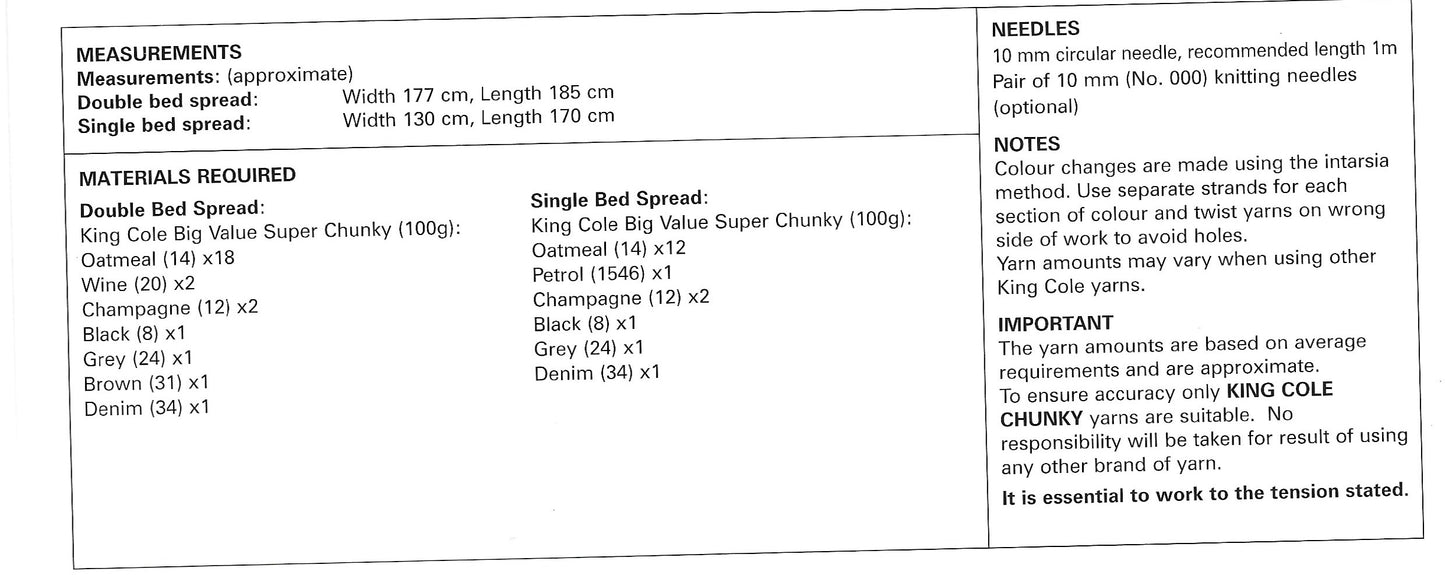 MEASUREMENTS
Measurements: (approximate)
Double bed spread: Width 177 cm, Length 185 cm
Single bed spread: Width 130 cm, Length 170 cm

MATERIALS REQUIRED
Double Bed Spread:
King Cole Big Value Super Chunky (100g):
Oatmeal (14) x18
Wine (20) x2
Champagne (12) x2
Black (8) x1
Grey (24) x1
Brown (31) x1
Denim (34) x1

Single Bed Spread:
King Cole Big Value Super Chunky (100g):
Oatmeal (14) x12
Petrol (1546) x1
Champagne (12) x2
Black (8) x1
Grey (24) x1
Denim (34) x1

NEEDLES
10 mm circular needle, recommended length 1m
Pair of 10 mm (No. 000) knitting needles (optional)

NOTES
Colour changes are made using the intarsia method. Use separate strands for each section of colour and twist yarns on wrong side of work to avoid holes.
Yarn amounts may vary when using other King Cole yarns.

IMPORTANT
The yarn amounts are based on average requirements and are approximate.
To ensure accuracy only KING COLE CHUNKY yarns are suitable. No responsibility will be taken for result of using any other brand of yarn.
It is essential to work to the tension stated.